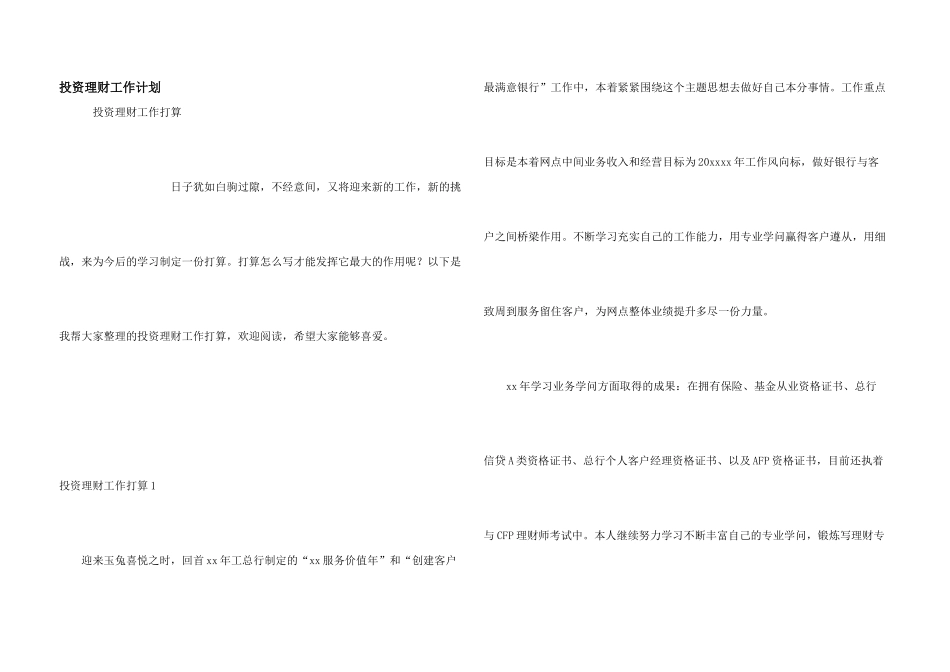 投资理财工作计划

投资理财工作打算

日子犹如白驹过隙，不经意间，又将迎来新的工作，新的挑战，来为今后的学习制定一份打算。打算怎么写才能发挥它最大的作用呢？以下是我帮大家整理的投资理财工作打算，欢迎阅读，希望大家能够喜爱。

投资理财工作打算1

迎来玉兔喜悦之时，回首xx年工总行制定的“xx服务价值年”和“创建客户最满意银行”工作中，本着紧紧围绕这个主题思想去做好自己本分事情。工作重点目标是本着网点中间业务收入和经营目标为20xxxx年工作风向标，做好银行与客户之间桥梁作用。不断学习充实自己的工作能力，用专业学问赢得客户遵从，用细致周到服务留住客户，为网点整体业绩提升多尽一份力量。

xx年学习业务学问方面取得的成果：在拥有保险、基金从业资格证书、总行信贷A类资格证书、总行个人客户经理资格证书、以及AFP资格证书，目前还执着与CFP理财师考试中。本人继续努力学习不断丰富自己的专业学问，锻炼写理财专